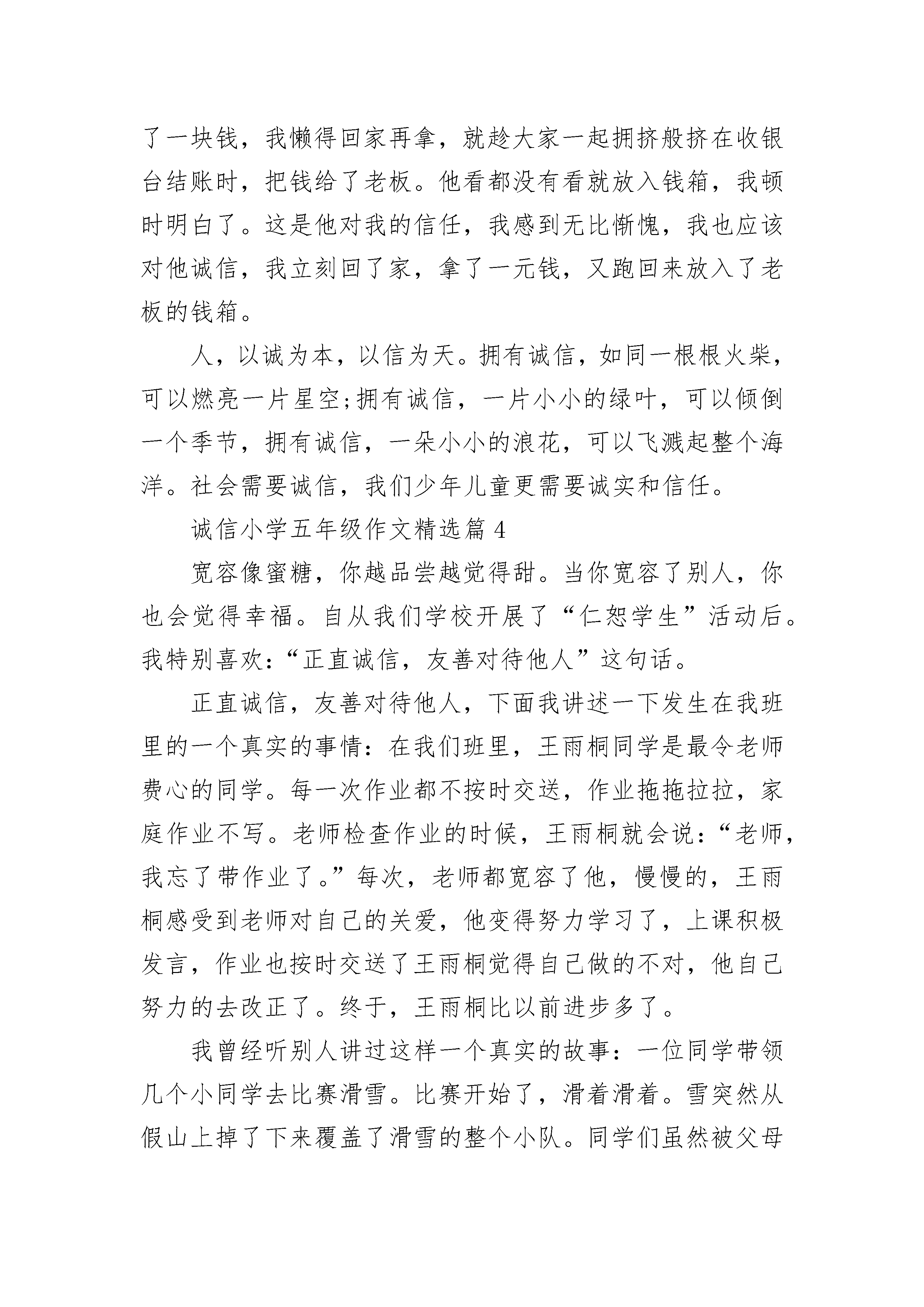 了一块钱，我懒得回家再拿，就趁大家一起拥挤般挤在收银台结账时，把钱给了老板。他看都没有看就放入钱箱，我顿时明白了。这是他对我的信任，我感到无比惭愧，我也应该对他诚信，我立刻回了家，拿了一元钱，又跑回来放入了老板的钱箱。

人，以诚为本，以信为天。拥有诚信，如同一根根火柴，可以燃亮一片星空;拥有诚信，一片小小的绿叶，可以倾倒一个季节，拥有诚信，一朵小小的浪花，可以飞溅起整个海洋。社会需要诚信，我们少年儿童更需要诚实和信任。

诚信小学五年级作文精选篇 4

宽容像蜜糖，你越品尝越觉得甜。当你宽容了别人，你也会觉得幸福。自从我们学校开展了“仁恕学生”活动后。我特别喜欢：“正直诚信，友善对待他人”这句话。

正直诚信，友善对待他人，下面我讲述一下发生在我班里的一个真实的事情：在我们班里，王雨桐同学是最令老师费心的同学。每一次作业都不按时交送，作业拖拖拉拉，家庭作业不写。老师检查作业的时候，王雨桐就会说：“老师，我忘了带作业了。”每次，老师都宽容了他，慢慢的，王雨桐感受到老师对自己的关爱，他变得努力学习了，上课积极发言，作业也按时交送了王雨桐觉得自己做的不对，他自己努力的去改正了。终于，王雨桐比以前进步多了。

我曾经听别人讲过这样一个真实的故事：一位同学带领几个小同学去比赛滑雪。比赛开始了，滑着滑着。雪突然从假山上掉了下来覆盖了滑雪的整个小队。同学们虽然被父母